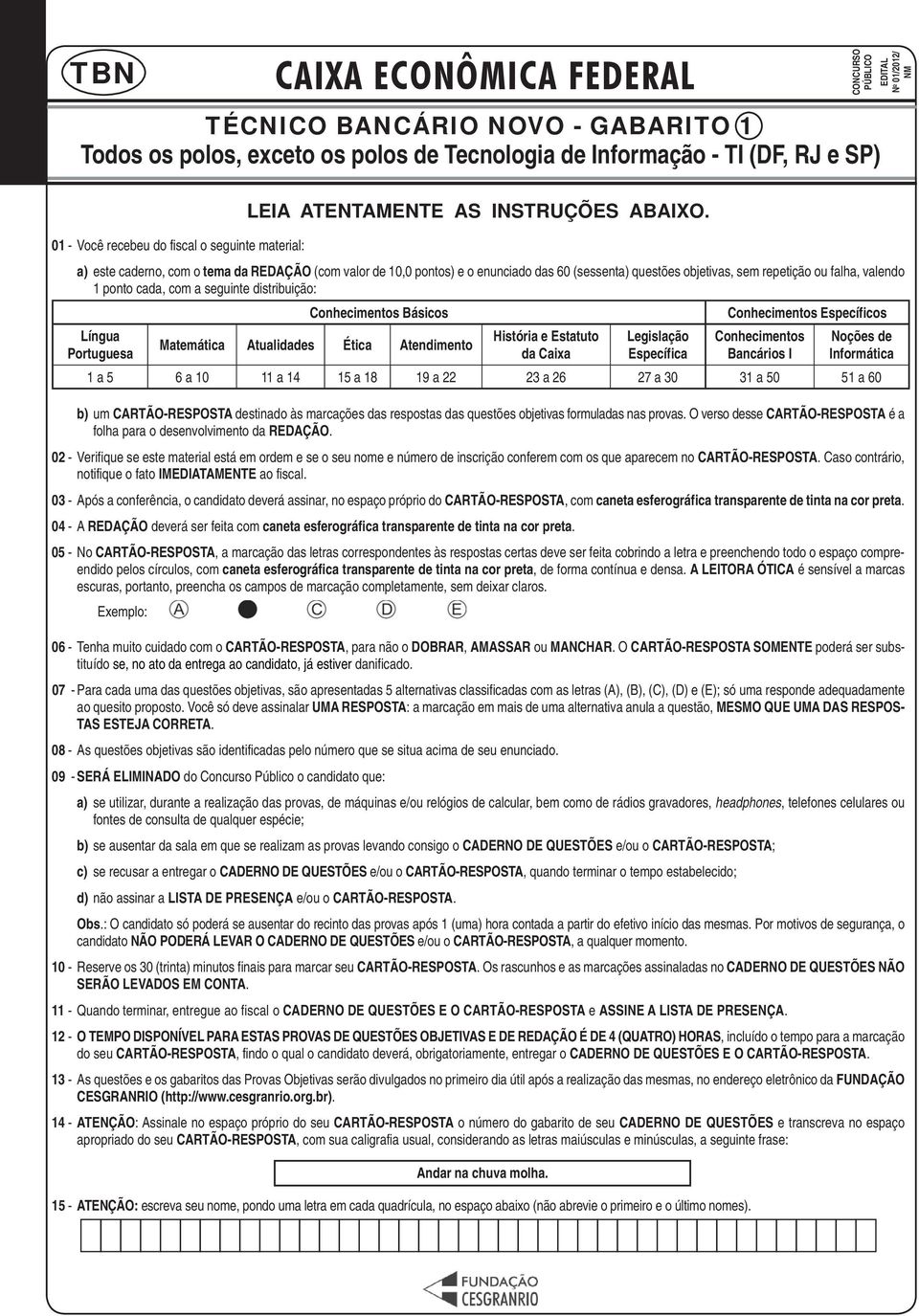 TBN

CAIXA ECONÔMICA FEDERAL

CONCURSO PÚBLICO
EDITAL Nº 01/2012/ NM

TÉCNICO BANCÁRIO NOVO - GABARITO 1
Todos os polos, exceto os polos de Tecnologia de Informação - TI (DF, RJ e SP)

LEIA ATENTAMENTE AS INSTRUÇÕES ABAIXO.

01 - Você recebeu do fiscal o seguinte material:

a) este caderno, com o tema da REDAÇÃO (com valor de 10,0 pontos) e o enunciado das 60 (sessenta) questões objetivas, sem repetição ou falha, valendo 1 ponto cada, com a seguinte distribuição:

| Conhecimentos Básicos | | | | | | | Conhecimentos Específicos | |
|---|---|---|---|---|---|---|---|---|
| Língua Portuguesa | Matemática | Atualidades | Ética | Atendimento | História e Estatuto da Caixa | Legislação Específica | Conhecimentos Bancários I | Noções de Informática |
| 1 a 5 | 6 a 10 | 11 a 14 | 15 a 18 | 19 a 22 | 23 a 26 | 27 a 30 | 31 a 50 | 51 a 60 |

b) um CARTÃO-RESPOSTA destinado às marcações das respostas das questões objetivas formuladas nas provas. O verso desse CARTÃO-RESPOSTA é a folha para o desenvolvimento da REDAÇÃO.

02 - Verifique se este material está em ordem e se o seu nome e número de inscrição conferem com os que aparecem no CARTÃO-RESPOSTA. Caso contrário, notifique o fato IMEDIATAMENTE ao fiscal.

03 - Após a conferência, o candidato deverá assinar, no espaço próprio do CARTÃO-RESPOSTA, com caneta esferográfica transparente de tinta na cor preta.

04 - A REDAÇÃO deverá ser feita com caneta esferográfica transparente de tinta na cor preta.

05 - No CARTÃO-RESPOSTA, a marcação das letras correspondentes às respostas certas deve ser feita cobrindo a letra e preenchendo todo o espaço compreendido pelos círculos, com caneta esferográfica transparente de tinta na cor preta, de forma contínua e densa. A LEITORA ÓTICA é sensível a marcas escuras, portanto, preencha os campos de marcação completamente, sem deixar claros.

Exemplo: A C D E

06 - Tenha muito cuidado com o CARTÃO-RESPOSTA, para não o DOBRAR, AMASSAR ou MANCHAR. O CARTÃO-RESPOSTA SOMENTE poderá ser substituído se, no ato da entrega ao candidato, já estiver danificado.

07 - Para cada uma das questões objetivas, são apresentadas 5 alternativas classificadas com as letras (A), (B), (C), (D) e (E); só uma responde adequadamente ao quesito proposto. Você só deve assinalar UMA RESPOSTA: a marcação em mais de uma alternativa anula a questão, MESMO QUE UMA DAS RESPOSTAS ESTEJA CORRETA.

08 - As questões objetivas são identificadas pelo número que se situa acima de seu enunciado.

09 - SERÁ ELIMINADO do Concurso Público o candidato que:

a) se utilizar, durante a realização das provas, de máquinas e/ou relógios de calcular, bem como de rádios gravadores, headphones, telefones celulares ou fontes de consulta de qualquer espécie;

b) se ausentar da sala em que se realizam as provas levando consigo o CADERNO DE QUESTÕES e/ou o CARTÃO-RESPOSTA;

c) se recusar a entregar o CADERNO DE QUESTÕES e/ou o CARTÃO-RESPOSTA, quando terminar o tempo estabelecido;

d) não assinar a LISTA DE PRESENÇA e/ou o CARTÃO-RESPOSTA.

Obs.: O candidato só poderá se ausentar do recinto das provas após 1 (uma) hora contada a partir do efetivo início das mesmas. Por motivos de segurança, o candidato NÃO PODERÁ LEVAR O CADERNO DE QUESTÕES e/ou o CARTÃO-RESPOSTA, a qualquer momento.

10 - Reserve os 30 (trinta) minutos finais para marcar seu CARTÃO-RESPOSTA. Os rascunhos e as marcações assinaladas no CADERNO DE QUESTÕES NÃO SERÃO LEVADOS EM CONTA.

11 - Quando terminar, entregue ao fiscal o CADERNO DE QUESTÕES E O CARTÃO-RESPOSTA e ASSINE A LISTA DE PRESENÇA.

12 - O TEMPO DISPONÍVEL PARA ESTAS PROVAS DE QUESTÕES OBJETIVAS E DE REDAÇÃO É DE 4 (QUATRO) HORAS, incluído o tempo para a marcação do seu CARTÃO-RESPOSTA, findo o qual o candidato deverá, obrigatoriamente, entregar o CADERNO DE QUESTÕES E O CARTÃO-RESPOSTA.

13 - As questões e os gabaritos das Provas Objetivas serão divulgados no primeiro dia útil após a realização das mesmas, no endereço eletrônico da FUNDAÇÃO CESGRANRIO (http://www.cesgranrio.org.br).

14 - ATENÇÃO: Assinale no espaço próprio do seu CARTÃO-RESPOSTA o número do gabarito de seu CADERNO DE QUESTÕES e transcreva no espaço apropriado do seu CARTÃO-RESPOSTA, com sua caligrafia usual, considerando as letras maiúsculas e minúsculas, a seguinte frase:

Andar na chuva molha.

15 - ATENÇÃO: escreva seu nome, pondo uma letra em cada quadrícula, no espaço abaixo (não abrevie o primeiro e o último nomes).

FUNDAÇÃO CESGRANRIO